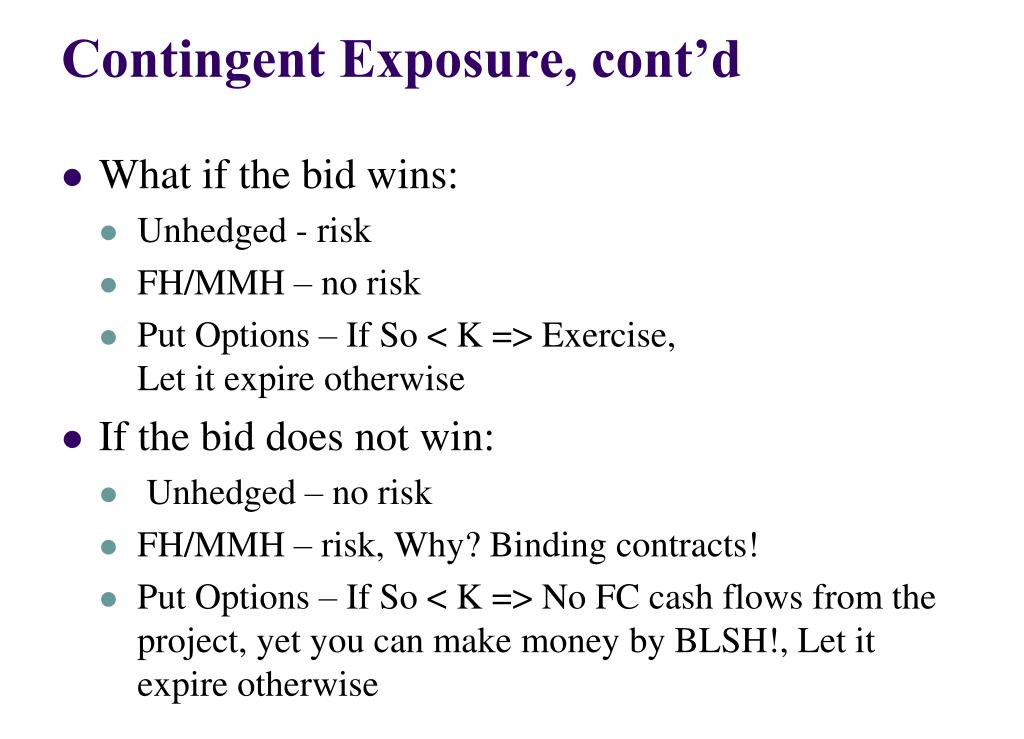 Contingent Exposure, cont'd

• What if the bid wins:
• Unhedged - risk
• FH/MMH – no risk
• Put Options – If So < K => Exercise, Let it expire otherwise

• If the bid does not win:
• Unhedged – no risk
• FH/MMH – risk, Why? Binding contracts!
• Put Options – If So < K => No FC cash flows from the project, yet you can make money by BLSH!, Let it expire otherwise